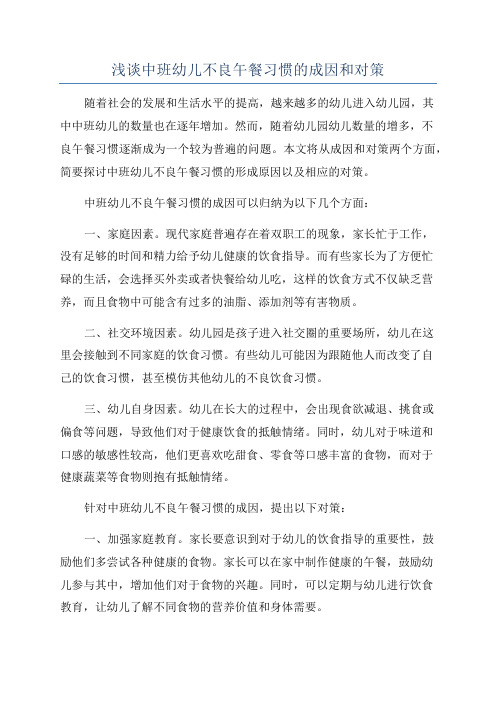 浅谈中班幼儿不良午餐习惯的成因和对策

随着社会的发展和生活水平的提高，越来越多的幼儿进入幼儿园，其中中班幼儿的数量也在逐年增加。然而，随着幼儿园幼儿数量的增多，不良午餐习惯逐渐成为一个较为普遍的问题。本文将从成因和对策两个方面，简要探讨中班幼儿不良午餐习惯的形成原因以及相应的对策。

中班幼儿不良午餐习惯的成因可以归纳为以下几个方面：

一、家庭因素。现代家庭普遍存在着双职工的现象，家长忙于工作，没有足够的时间和精力给予幼儿健康的饮食指导。而有些家长为了方便忙碌的生活，会选择买外卖或者快餐给幼儿吃，这样的饮食方式不仅缺乏营养，而且食物中可能含有过多的油脂、添加剂等有害物质。

二、社交环境因素。幼儿园是孩子进入社交圈的重要场所，幼儿在这里会接触到不同家庭的饮食习惯。有些幼儿可能因为跟随他人而改变了自己的饮食习惯，甚至模仿其他幼儿的不良饮食习惯。

三、幼儿自身因素。幼儿在长大的过程中，会出现食欲减退、挑食或偏食等问题，导致他们对于健康饮食的抵触情绪。同时，幼儿对于味道和口感的敏感性较高，他们更喜欢吃甜食、零食等口感丰富的食物，而对于健康蔬菜等食物则抱有抵触情绪。

针对中班幼儿不良午餐习惯的成因，提出以下对策：

一、加强家庭教育。家长要意识到对于幼儿的饮食指导的重要性，鼓励他们多尝试各种健康的食物。家长可以在家中制作健康的午餐，鼓励幼儿参与其中，增加他们对于食物的兴趣。同时，可以定期与幼儿进行饮食教育，让幼儿了解不同食物的营养价值和身体需要。